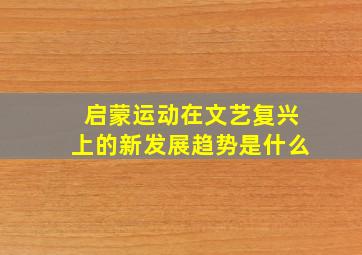 启蒙运动在文艺复兴上的新发展趋势是什么